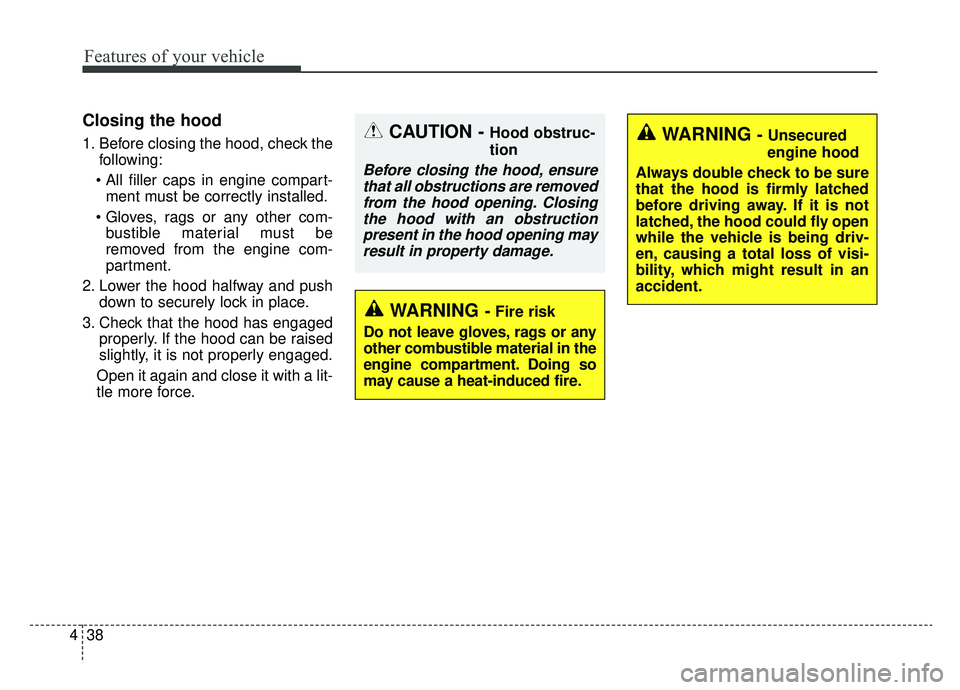 Features of your vehicle

Closing the hood

1. Before closing the hood, check the following:

• All filler caps in engine compartment must be correctly installed.

• Gloves, rags or any other combustible material must be removed from the engine compartment.

2. Lower the hood halfway and push down to securely lock in place.

3. Check that the hood has engaged properly. If the hood can be raised slightly, it is not properly engaged.

Open it again and close it with a little more force.

CAUTION - Hood obstruction

Before closing the hood, ensure that all obstructions are removed from the hood opening. Closing the hood with an obstruction present in the hood opening may result in property damage.

WARNING - Fire risk

Do not leave gloves, rags or any other combustible material in the engine compartment. Doing so may cause a heat-induced fire.

WARNING - Unsecured engine hood

Always double check to be sure that the hood is firmly latched before driving away. If it is not latched, the hood could fly open while the vehicle is being driven, causing a total loss of visibility, which might result in an accident.

4 38

carmanualsonline.info